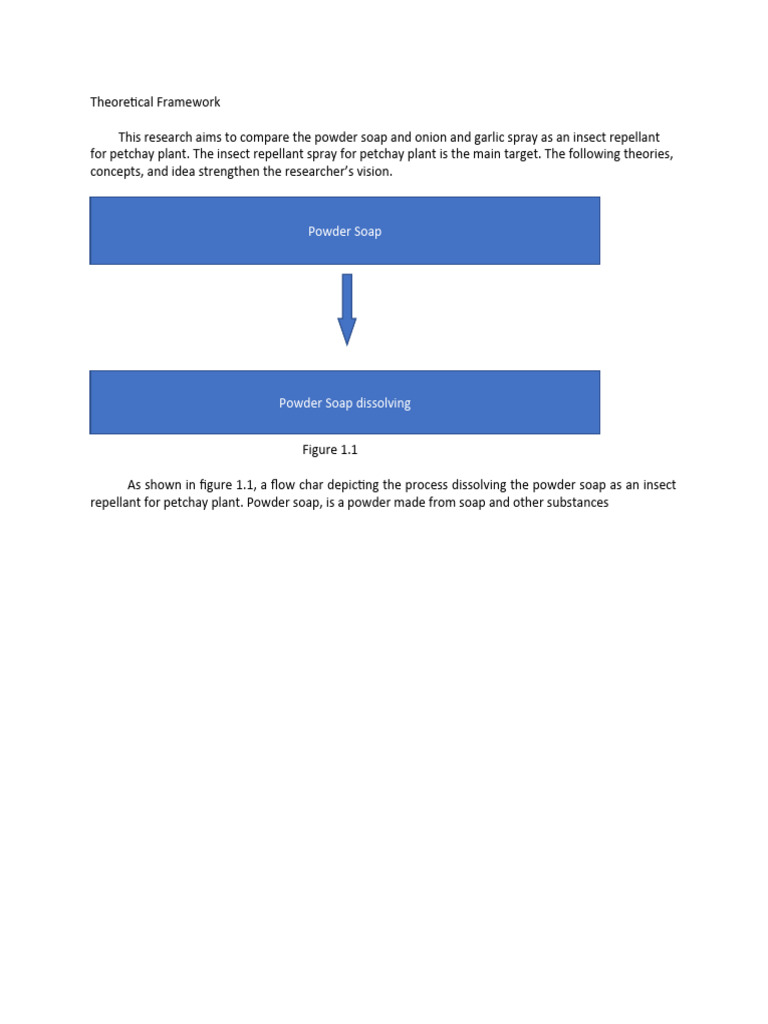 Theoretical Framework

This research aims to compare the powder soap and onion and garlic spray as an insect repellant for petchay plant. The insect repellant spray for petchay plant is the main target. The following theories, concepts, and idea strengthen the researcher's vision.

Powder Soap

Powder Soap dissolving

Figure 1.1

As shown in figure 1.1, a flow char depicting the process dissolving the powder soap as an insect repellant for petchay plant. Powder soap, is a powder made from soap and other substances